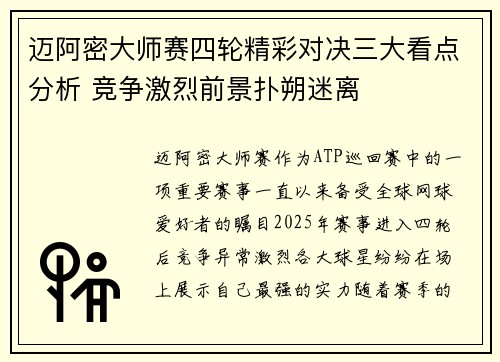 迈阿密大师赛四轮精彩对决三大看点分析 竞争激烈前景扑朔迷离

迈阿密大师赛作为ATP巡回赛中的一项重要赛事一直以来备受全球网球爱好者的瞩目2025年赛事进入四轮后竞争异常激烈各大球星纷纷在场上展示自己最强的实力随着赛季的